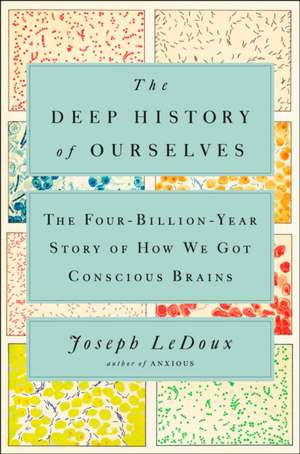 The
DEEP HISTORY
of OURSELVES

THE FOUR-BILLION-YEAR STORY OF HOW WE GOT CONSCIOUS BRAINS

Joseph LeDoux
author of ANXIOUS